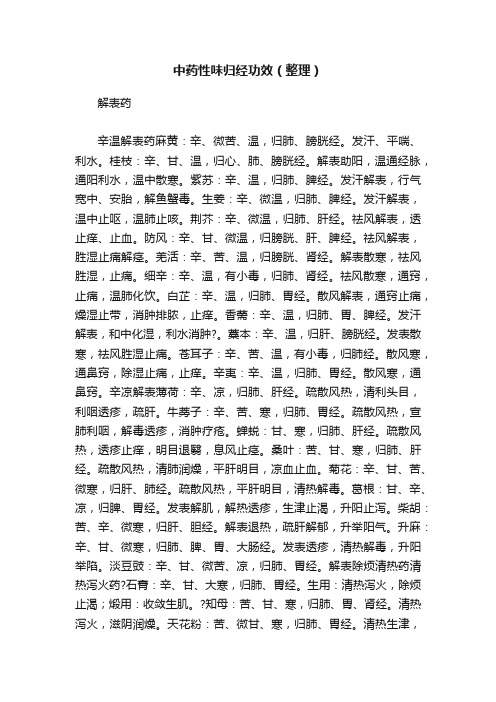 中药性味归经功效（整理）

解表药

辛温解表药麻黄：辛、微苦、温，归肺、膀胱经。发汗、平喘、利水。桂枝：辛、甘、温，归心、肺、膀胱经。解表助阳，温通经脉，通阳利水，温中散寒。紫苏：辛、温，归肺、脾经。发汗解表，行气宽中、安胎，解鱼蟹毒。生姜：辛、微温，归肺、脾经。发汗解表，温中止呕，温肺止咳。荆芥：辛、微温，归肺、肝经。祛风解表，透止痒、止血。防风：辛、甘、微温，归膀胱、肝、脾经。祛风解表，胜湿止痛解痉。羌活：辛、苦、温，归膀胱、肾经。解表散寒，祛风胜湿，止痛。细辛：辛、温，有小毒，归肺、肾经。祛风散寒，通窍，止痛，温肺化饮。白芷：辛、温，归肺、胃经。散风解表，通窍止痛，燥湿止带，消肿排脓，止痒。香薷：辛、温，归肺、胃、脾经。发汗解表，和中化湿，利水消肿?。藁本：辛、温，归肝、膀胱经。发表散寒，祛风胜湿止痛。苍耳子：辛、苦、温，有小毒，归肺经。散风寒，通鼻窍，除湿止痛，止痒。辛夷：辛、温，归肺、胃经。散风寒，通鼻窍。辛凉解表薄荷：辛、凉，归肺、肝经。疏散风热，清利头目，利咽透疹，疏肝。牛蒡子：辛、苦、寒，归肺、胃经。疏散风热，宣肺利咽，解毒透疹，消肿疗疮。蝉蜕：甘、寒，归肺、肝经。疏散风热，透疹止痒，明目退翳，息风止痉。桑叶：苦、甘、寒，归肺、肝经。疏散风热，清肺润燥，平肝明目，凉血止血。菊花：辛、甘、苦、微寒，归肝、肺经。疏散风热，平肝明目，清热解毒。葛根：甘、辛、凉，归脾、胃经。发表解肌，解热透疹，生津止渴，升阳止泻。柴胡：苦、辛、微寒，归肝、胆经。解表退热，疏肝解郁，升举阳气。升麻：辛、甘、微寒，归肺、脾、胃、大肠经。发表透疹，清热解毒，升阳举陷。淡豆豉：辛、甘、微苦、凉，归肺、胃经。解表除烦清热药清热泻火药?石膏：辛、甘、大寒，归肺、胃经。生用：清热泻火，除烦止渴；煅用：收敛生肌。?知母：苦、甘、寒，归肺、胃、肾经。清热泻火，滋阴润燥。天花粉：苦、微甘、寒，归肺、胃经。清热生津，